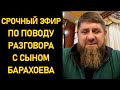 СРОЧНЫЙ ЭФИР ПО ПОВОДУ РАЗГОВОРА С СЫНОМ БАРАХОЕВА